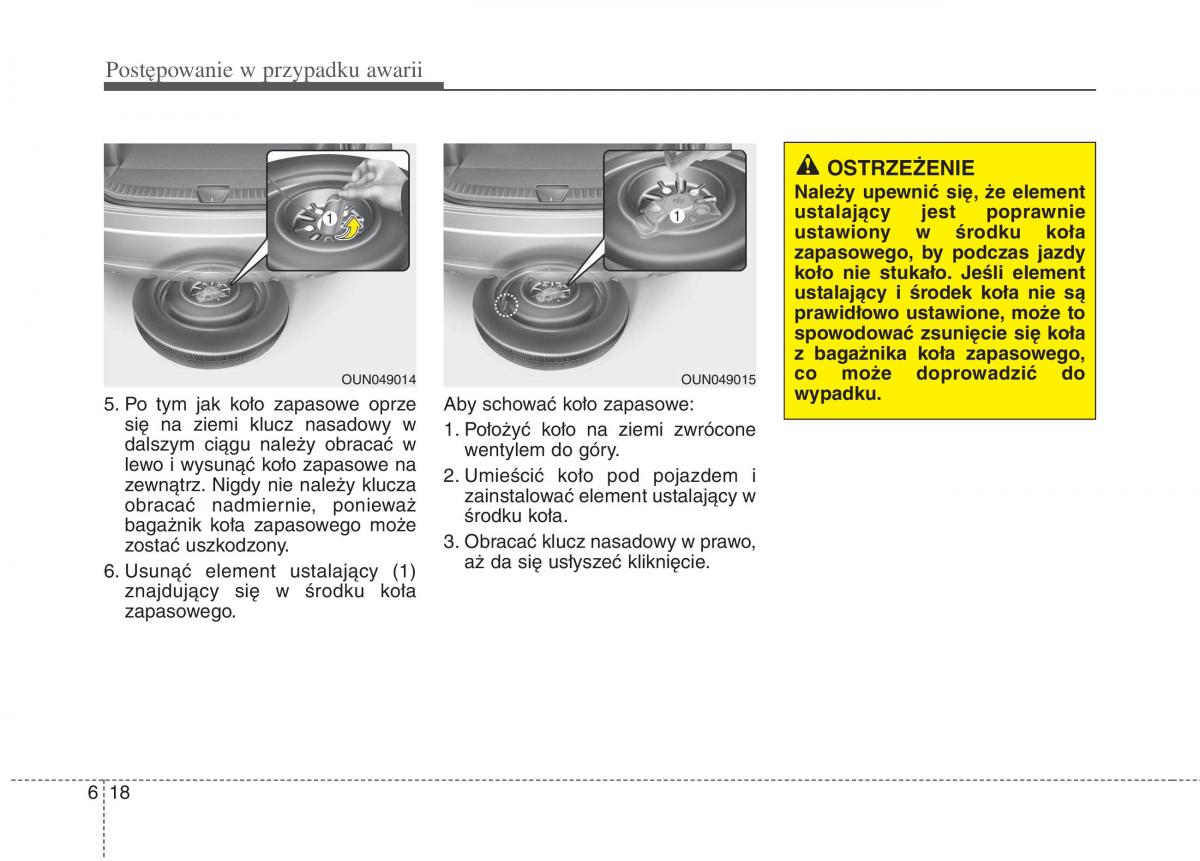 Postępowanie w przypadku awarii

1

OUN049014

5. Po tym jak koło zapasowe oprze się na ziemi klucz nasadowy w dalszym ciągu należy obracać w lewo i wysunąć koło zapasowe na zewnątrz. Nigdy nie należy klucza obracać nadmiernie, ponieważ bagażnik koła zapasowego może zostać uszkodzony.

6. Usunąć element ustalający (1) znajdujący się w środku koła zapasowego.

1

OUN049015

Aby schować koło zapasowe:

1. Położyć koło na ziemi zwrócone wentylem do góry.

2. Umieścić koło pod pojazdem i zainstalować element ustalający w środku koła.

3. Obracać klucz nasadowy w prawo, aż da się usłyszeć kliknięcie.

OSTRZEŻENIE

Należy upewnić się, że element ustalający jest poprawnie ustawiony w środku koła zapasowego, by podczas jazdy koło nie stukało. Jeśli element ustalający i środek koła nie są prawidłowo ustawione, może to spowodować zsunięcie się koła z bagażnika koła zapasowego, co może doprowadzić do wypadku.

6 18